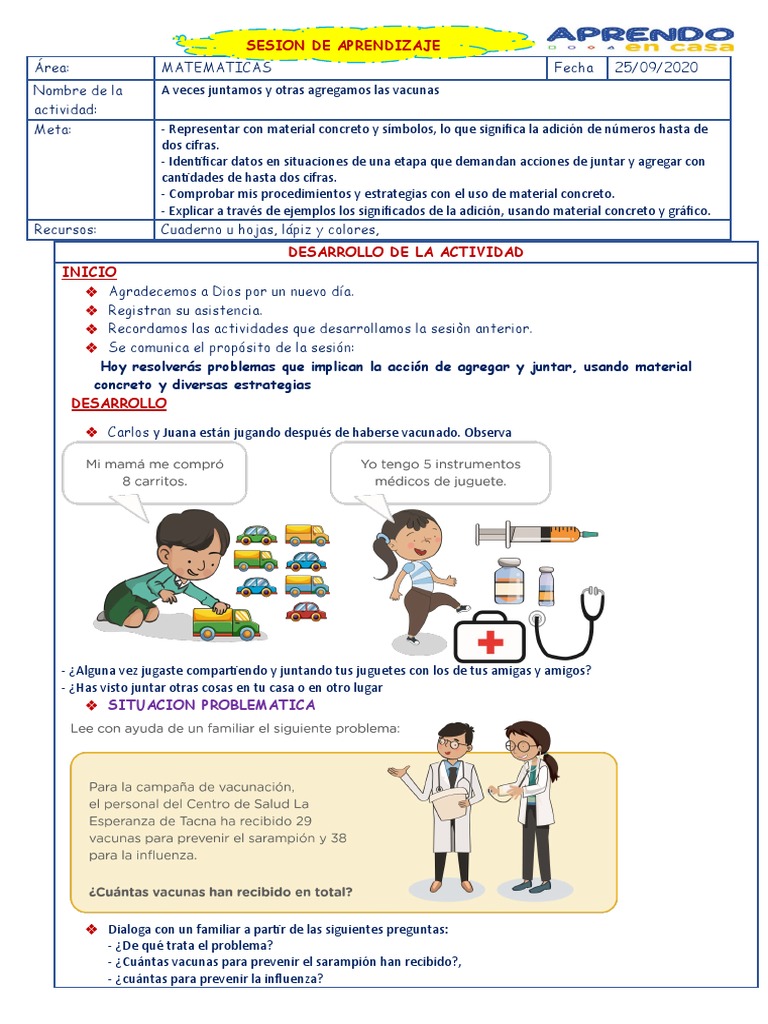 SESION DE APRENDIZAJE

APRENDO en casa

| Área: | MATEMATICAS | Fecha | 25/09/2020 |
|---|---|---|---|
| Nombre de la actividad: | A veces juntamos y otras agregamos las vacunas | | |
| Meta: | - Representar con material concreto y símbolos, lo que significa la adición de números hasta de dos cifras. - Identificar datos en situaciones de una etapa que demandan acciones de juntar y agregar con cantidades de hasta dos cifras. - Comprobar mis procedimientos y estrategias con el uso de material concreto. - Explicar a través de ejemplos los significados de la adición, usando material concreto y gráfico. | | |
| Recursos: | Cuaderno u hojas, lápiz y colores, | | |

DESARROLLO DE LA ACTIVIDAD

INICIO
❖ Agradecemos a Dios por un nuevo día.
❖ Registran su asistencia.
❖ Recordamos las actividades que desarrollamos la sesión anterior.
❖ Se comunica el propósito de la sesión:
Hoy resolverás problemas que implican la acción de agregar y juntar, usando material concreto y diversas estrategias

DESARROLLO
❖ Carlos y Juana están jugando después de haberse vacunado. Observa

Mi mamá me compró 8 carritos.

Yo tengo 5 instrumentos médicos de juguete.

- ¿Alguna vez jugaste compartiendo y juntando tus juguetes con los de tus amigas y amigos?
- ¿Has visto juntar otras cosas en tu casa o en otro lugar
❖ SITUACION PROBLEMATICA

Lee con ayuda de un familiar el siguiente problema:

Para la campaña de vacunación, el personal del Centro de Salud La Esperanza de Tacna ha recibido 29 vacunas para prevenir el sarampión y 38 para la influenza.

¿Cuántas vacunas han recibido en total?

❖ Dialoga con un familiar a partir de las siguientes preguntas:
- ¿De qué trata el problema?
- ¿Cuántas vacunas para prevenir el sarampión han recibido?,
- ¿cuántas para prevenir la influenza?